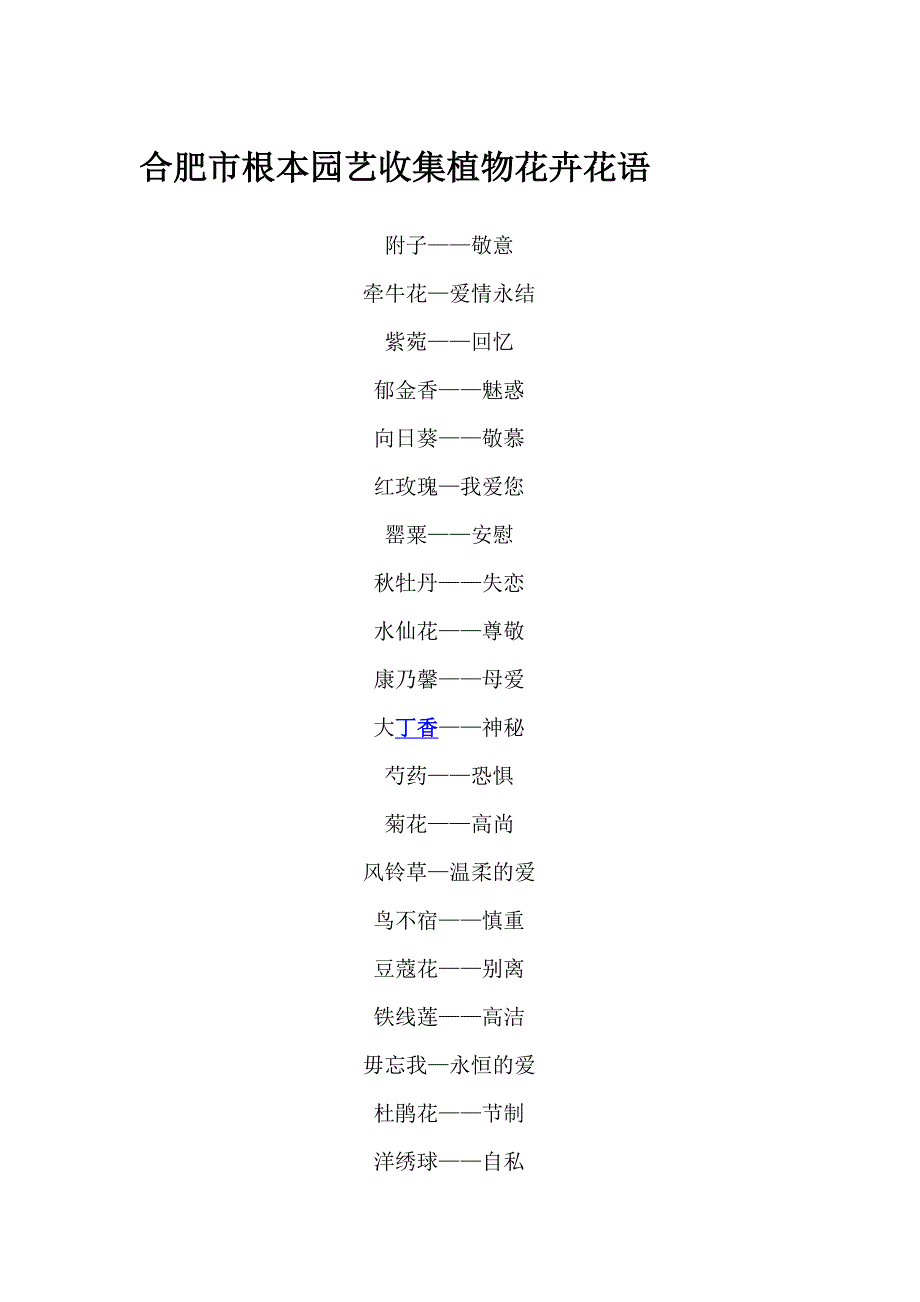 合肥市根本园艺收集植物花卉花语

附子——敬意

牵牛花—爱情永结

紫菀——回忆

郁金香——魅惑

向日葵——敬慕

红玫瑰—我爱您

罂粟——安慰

秋牡丹——失恋

水仙花——尊敬

康乃馨——母爱

大丁香——神秘

芍药——恐惧

菊花——高尚

风铃草—温柔的爱

鸟不宿——慎重

豆蔻花——别离

铁线莲——高洁

毋忘我—永恒的爱

杜鹃花——节制

洋绣球——自私